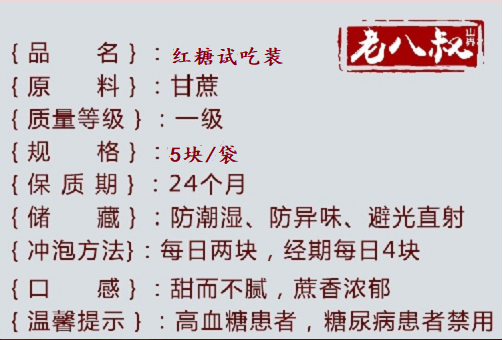 老八叔 山界

{品　　名}：红糖试吃装
{原　　料}：甘蔗
{质量等级}：一级
{规　　格}：5块/袋
{保 质 期}：24个月
{储　　藏}：防潮湿、防异味、避光直射
{冲泡方法}：每日两块，经期每日4块
{口　　感}：甜而不腻，蔗香浓郁
{温馨提示}：高血糖患者，糖尿病患者禁用